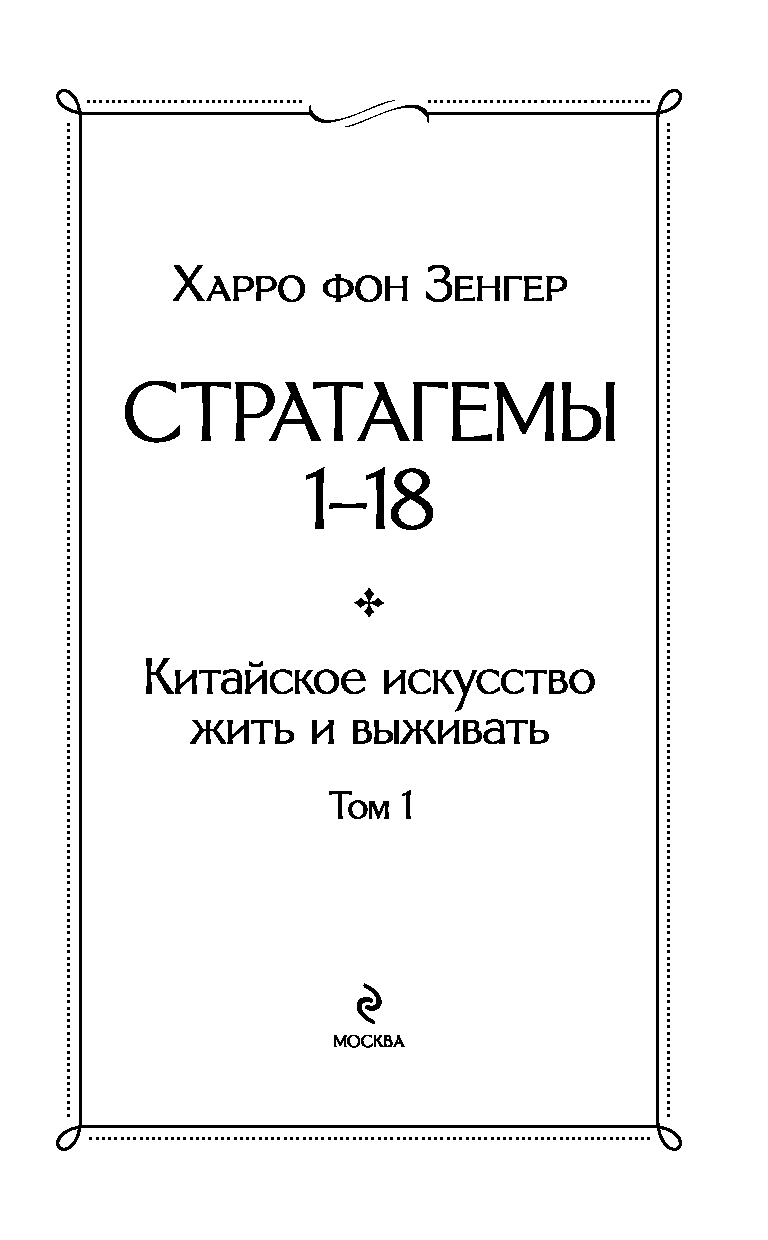 Харро фон Зенгер

СТРАТАГЕМЫ
1–18

Китайское искусство
жить и выживать

Том 1

МОСКВА